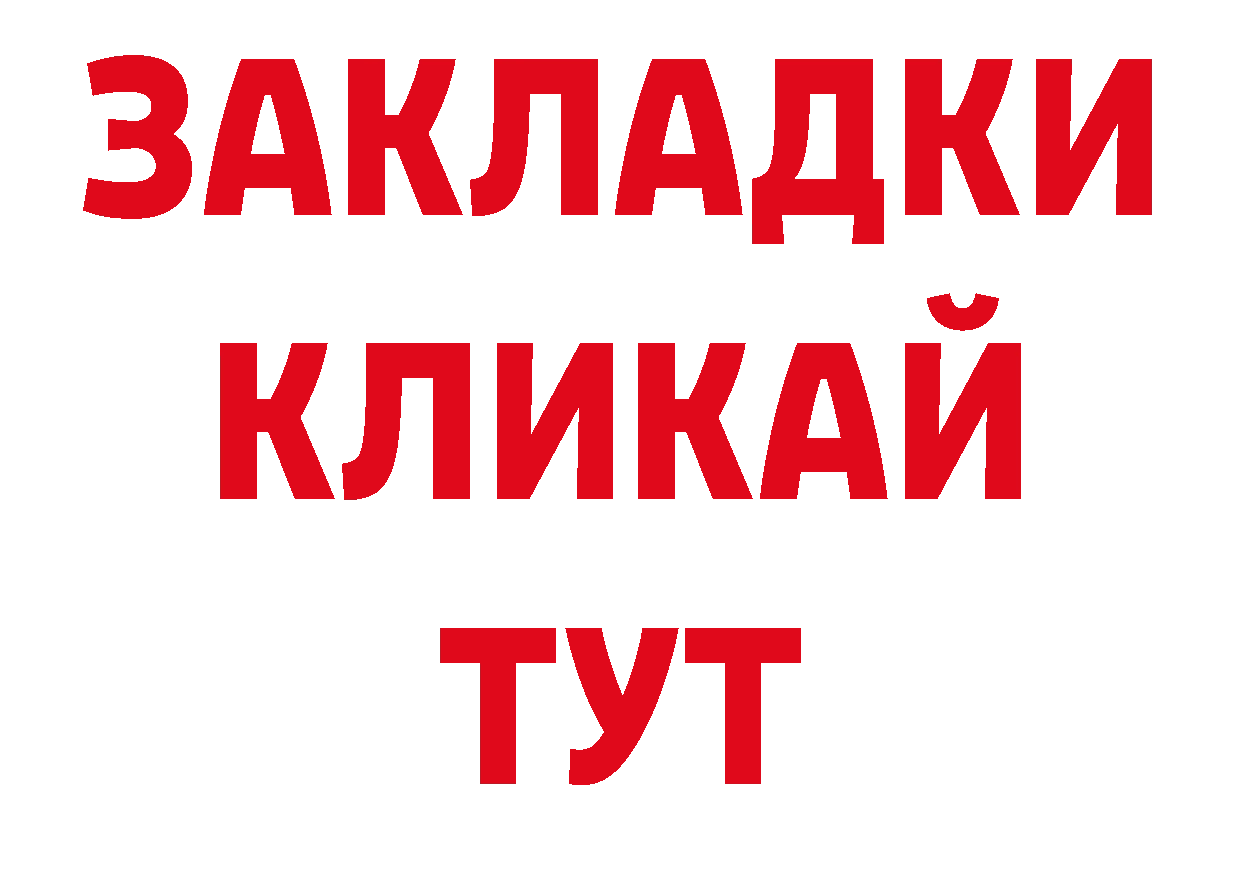 ЗАКЛАДКИ
КЛИКАЙ
ТУТ